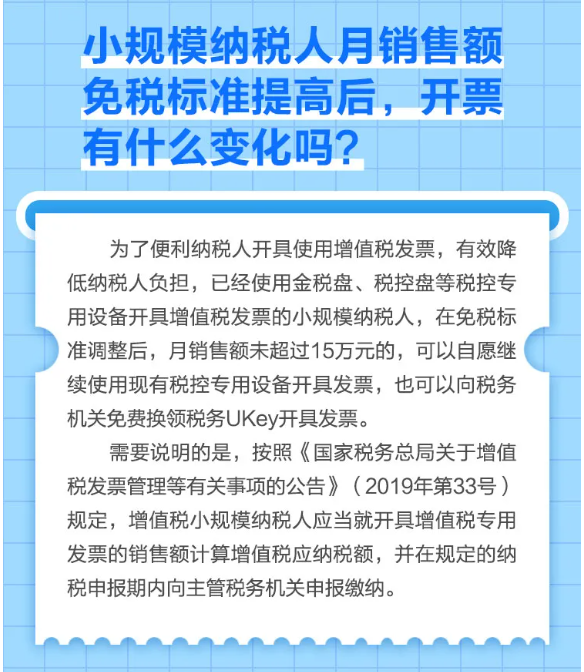 小规模纳税人月销售额免税标准提高后，开票有什么变化吗？

为了便利纳税人开具使用增值税发票，有效降低纳税人负担，已经使用金税盘、税控盘等税控专用设备开具增值税发票的小规模纳税人，在免税标准调整后，月销售额未超过15万元的，可以自愿继续使用现有税控专用设备开具发票，也可以向税务机关免费换领税务UKey开具发票。

需要说明的是，按照《国家税务总局关于增值税发票管理等有关事项的公告》（2019年第33号）规定，增值税小规模纳税人应当就开具增值税专用发票的销售额计算增值税应纳税额，并在规定的纳税申报期内向主管税务机关申报缴纳。